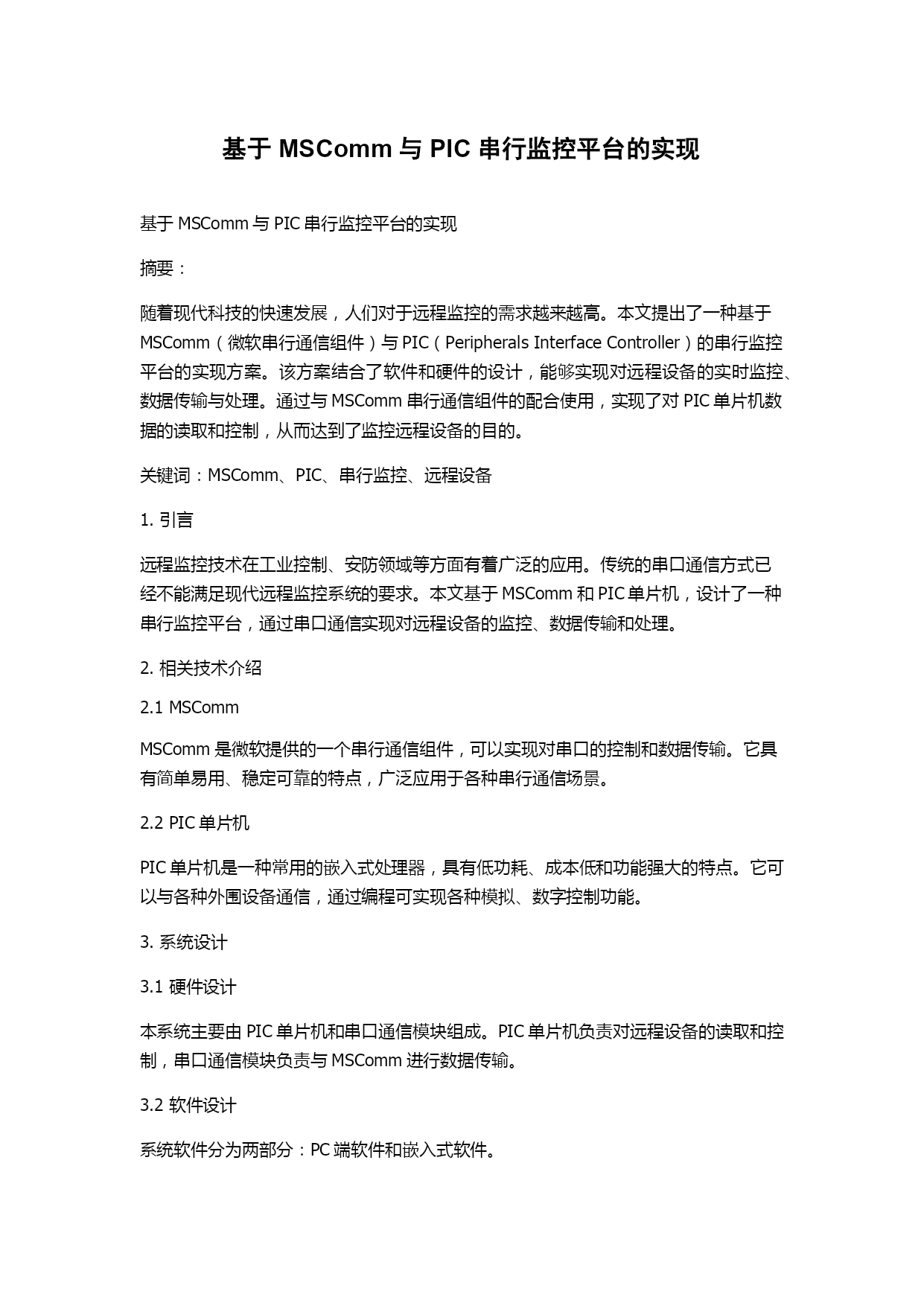 基于 MSComm 与 PIC 串行监控平台的实现

基于 MSComm 与 PIC 串行监控平台的实现

摘要：

随着现代科技的快速发展，人们对于远程监控的需求越来越高。本文提出了一种基于 MSComm（微软串行通信组件）与 PIC（Peripherals Interface Controller）的串行监控平台的实现方案。该方案结合了软件和硬件的设计，能够实现对远程设备的实时监控、数据传输与处理。通过与 MSComm 串行通信组件的配合使用，实现了对 PIC 单片机数据的读取和控制，从而达到了监控远程设备的目的。

关键词：MSComm、PIC、串行监控、远程设备

1. 引言

远程监控技术在工业控制、安防领域等方面有着广泛的应用。传统的串口通信方式已经不能满足现代远程监控系统的要求。本文基于 MSComm 和 PIC 单片机，设计了一种串行监控平台，通过串口通信实现对远程设备的监控、数据传输和处理。

2. 相关技术介绍

2.1 MSComm

MSComm 是微软提供的一个串行通信组件，可以实现对串口的控制和数据传输。它具有简单易用、稳定可靠的特点，广泛应用于各种串行通信场景。

2.2 PIC 单片机

PIC 单片机是一种常用的嵌入式处理器，具有低功耗、成本低和功能强大的特点。它可以与各种外围设备通信，通过编程可实现各种模拟、数字控制功能。

3. 系统设计

3.1 硬件设计

本系统主要由 PIC 单片机和串口通信模块组成。PIC 单片机负责对远程设备的读取和控制，串口通信模块负责与 MSComm 进行数据传输。

3.2 软件设计

系统软件分为两部分：PC 端软件和嵌入式软件。